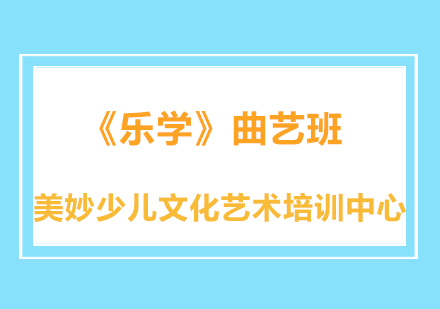 《乐学》曲艺班

美妙少儿文化艺术培训中心